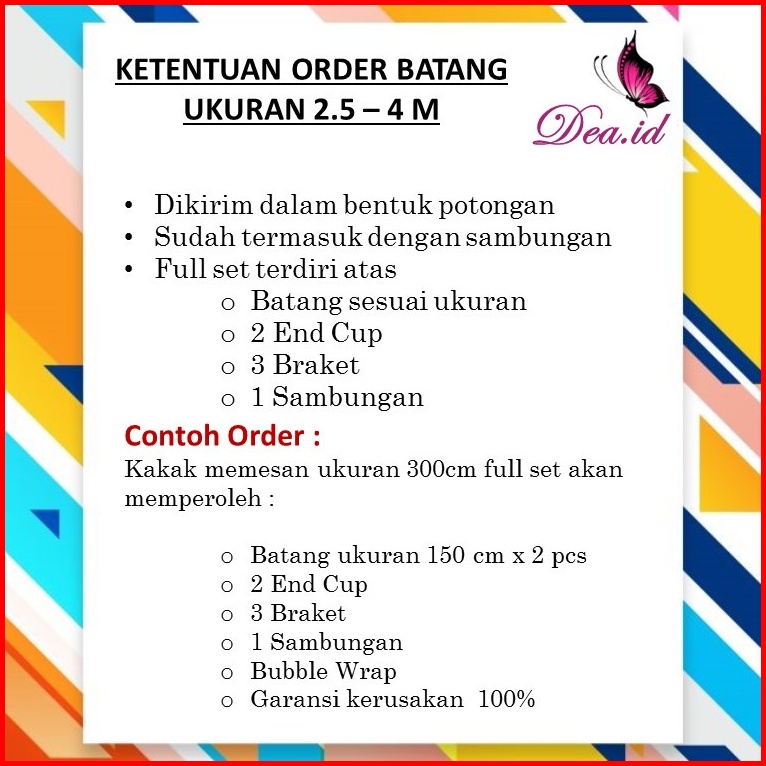 KETENTUAN ORDER BATANG UKURAN 2.5 – 4 M

Dea.id

• Dikirim dalam bentuk potongan
• Sudah termasuk dengan sambungan
• Full set terdiri atas
  o Batang sesuai ukuran
  o 2 End Cup
  o 3 Braket
  o 1 Sambungan

Contoh Order :
Kakak memesan ukuran 300cm full set akan memperoleh :

  o Batang ukuran 150 cm x 2 pcs
  o 2 End Cup
  o 3 Braket
  o 1 Sambungan
  o Bubble Wrap
  o Garansi kerusakan 100%